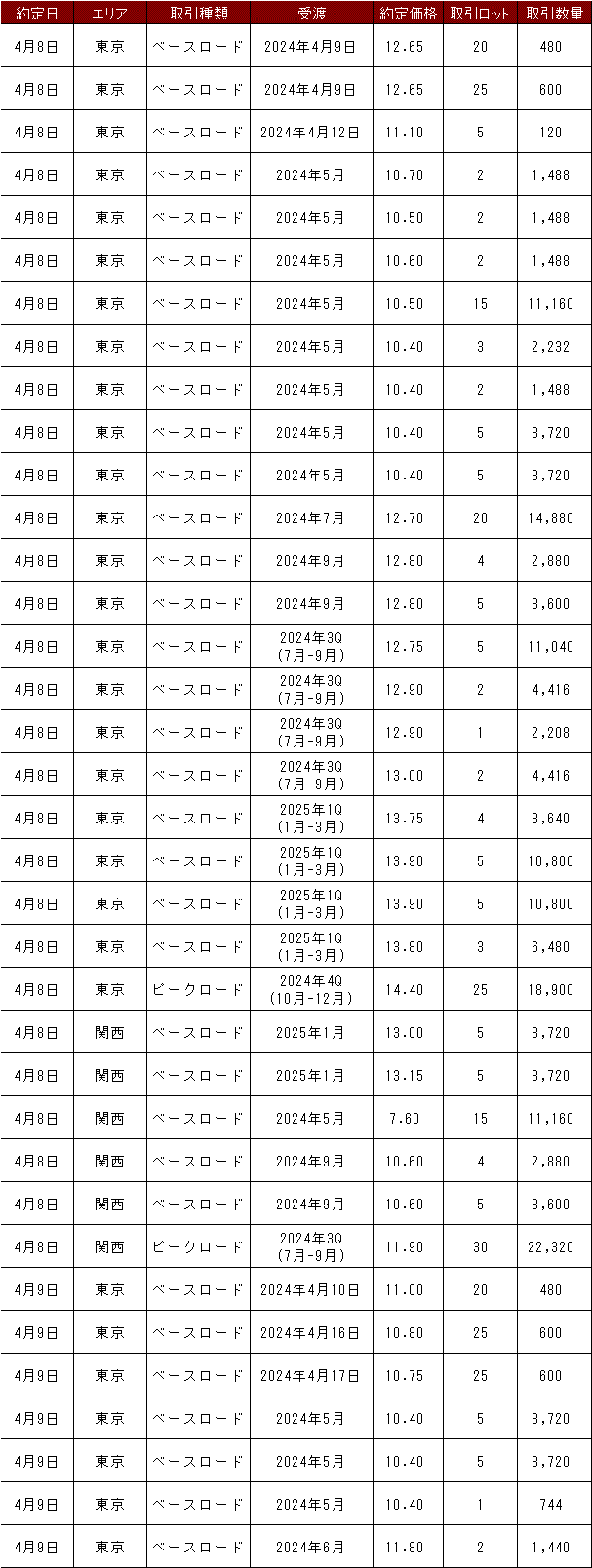 | 約定日 | エリア | 取引種類 | 受渡 | 約定価格 | 取引ロット | 取引数量 |
|---|---|---|---|---|---|---|
| 4月8日 | 東京 | ベースロード | 2024年4月9日 | 12.65 | 20 | 480 |
| 4月8日 | 東京 | ベースロード | 2024年4月9日 | 12.65 | 25 | 600 |
| 4月8日 | 東京 | ベースロード | 2024年4月12日 | 11.10 | 5 | 120 |
| 4月8日 | 東京 | ベースロード | 2024年5月 | 10.70 | 2 | 1,488 |
| 4月8日 | 東京 | ベースロード | 2024年5月 | 10.50 | 2 | 1,488 |
| 4月8日 | 東京 | ベースロード | 2024年5月 | 10.60 | 2 | 1,488 |
| 4月8日 | 東京 | ベースロード | 2024年5月 | 10.50 | 15 | 11,160 |
| 4月8日 | 東京 | ベースロード | 2024年5月 | 10.40 | 3 | 2,232 |
| 4月8日 | 東京 | ベースロード | 2024年5月 | 10.40 | 2 | 1,488 |
| 4月8日 | 東京 | ベースロード | 2024年5月 | 10.40 | 5 | 3,720 |
| 4月8日 | 東京 | ベースロード | 2024年5月 | 10.40 | 5 | 3,720 |
| 4月8日 | 東京 | ベースロード | 2024年7月 | 12.70 | 20 | 14,880 |
| 4月8日 | 東京 | ベースロード | 2024年9月 | 12.80 | 4 | 2,880 |
| 4月8日 | 東京 | ベースロード | 2024年9月 | 12.80 | 5 | 3,600 |
| 4月8日 | 東京 | ベースロード | 2024年3Q (7月-9月) | 12.75 | 5 | 11,040 |
| 4月8日 | 東京 | ベースロード | 2024年3Q (7月-9月) | 12.90 | 2 | 4,416 |
| 4月8日 | 東京 | ベースロード | 2024年3Q (7月-9月) | 12.90 | 1 | 2,208 |
| 4月8日 | 東京 | ベースロード | 2024年3Q (7月-9月) | 13.00 | 2 | 4,416 |
| 4月8日 | 東京 | ベースロード | 2025年1Q (1月-3月) | 13.75 | 4 | 8,640 |
| 4月8日 | 東京 | ベースロード | 2025年1Q (1月-3月) | 13.90 | 5 | 10,800 |
| 4月8日 | 東京 | ベースロード | 2025年1Q (1月-3月) | 13.90 | 5 | 10,800 |
| 4月8日 | 東京 | ベースロード | 2025年1Q (1月-3月) | 13.80 | 3 | 6,480 |
| 4月8日 | 東京 | ピークロード | 2024年4Q (10月-12月) | 14.40 | 25 | 18,900 |
| 4月8日 | 関西 | ベースロード | 2025年1月 | 13.00 | 5 | 3,720 |
| 4月8日 | 関西 | ベースロード | 2025年1月 | 13.15 | 5 | 3,720 |
| 4月8日 | 関西 | ベースロード | 2024年5月 | 7.60 | 15 | 11,160 |
| 4月8日 | 関西 | ベースロード | 2024年9月 | 10.60 | 4 | 2,880 |
| 4月8日 | 関西 | ベースロード | 2024年9月 | 10.60 | 5 | 3,600 |
| 4月8日 | 関西 | ピークロード | 2024年3Q (7月-9月) | 11.90 | 30 | 22,320 |
| 4月9日 | 東京 | ベースロード | 2024年4月10日 | 11.00 | 20 | 480 |
| 4月9日 | 東京 | ベースロード | 2024年4月16日 | 10.80 | 25 | 600 |
| 4月9日 | 東京 | ベースロード | 2024年4月17日 | 10.75 | 25 | 600 |
| 4月9日 | 東京 | ベースロード | 2024年5月 | 10.40 | 5 | 3,720 |
| 4月9日 | 東京 | ベースロード | 2024年5月 | 10.40 | 5 | 3,720 |
| 4月9日 | 東京 | ベースロード | 2024年5月 | 10.40 | 1 | 744 |
| 4月9日 | 東京 | ベースロード | 2024年6月 | 11.80 | 2 | 1,440 |